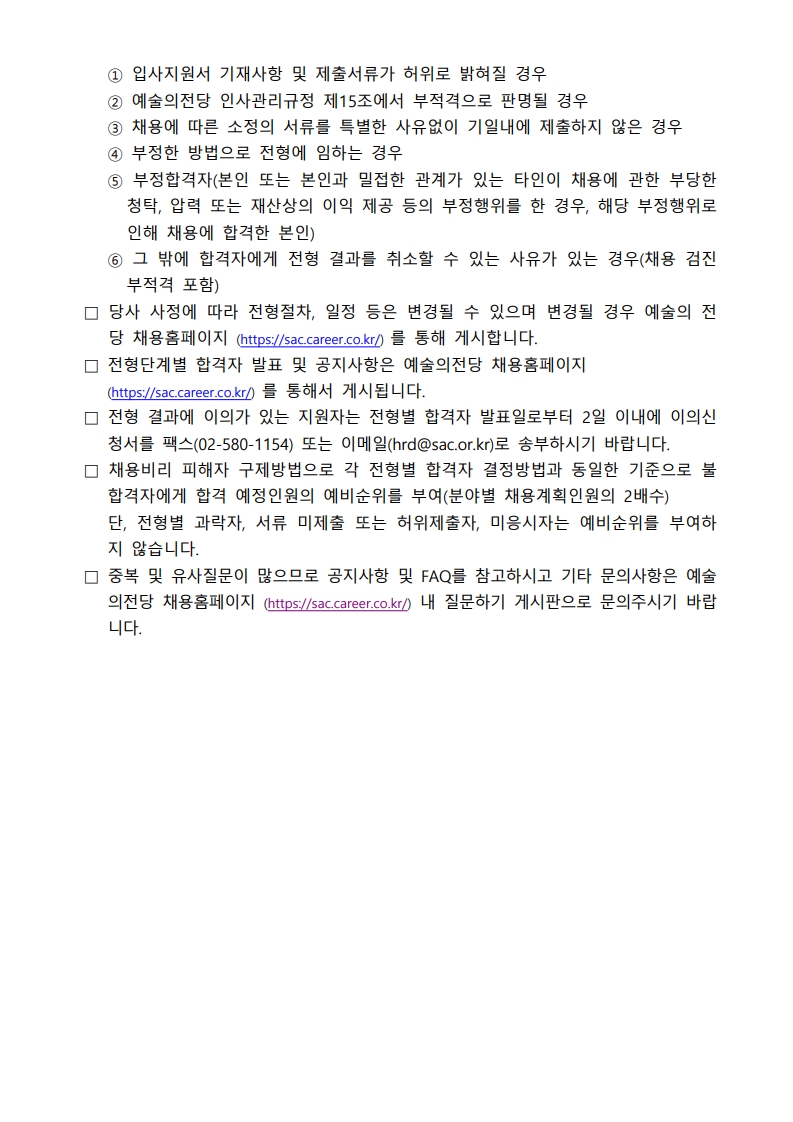 ① 입사지원서 기재사항 및 제출서류가 허위로 밝혀질 경우
② 예술의전당 인사관리규정 제15조에서 부적격으로 판명될 경우
③ 채용에 따른 소정의 서류를 특별한 사유없이 기일내에 제출하지 않은 경우
④ 부정한 방법으로 전형에 임하는 경우
⑤ 부정합격자(본인 또는 본인과 밀접한 관계가 있는 타인이 채용에 관한 부당한 청탁, 압력 또는 재산상의 이익 제공 등의 부정행위를 한 경우, 해당 부정행위로 인해 채용에 합격한 본인)
⑥ 그 밖에 합격자에게 전형 결과를 취소할 수 있는 사유가 있는 경우(채용 검진 부적격 포함)

□ 당사 사정에 따라 전형절차, 일정 등은 변경될 수 있으며 변경될 경우 예술의 전당 채용홈페이지 (https://sac.career.co.kr/) 를 통해 게시합니다.

□ 전형단계별 합격자 발표 및 공지사항은 예술의전당 채용홈페이지 (https://sac.career.co.kr/) 를 통해서 게시됩니다.

□ 전형 결과에 이의가 있는 지원자는 전형별 합격자 발표일로부터 2일 이내에 이의신청서를 팩스(02-580-1154) 또는 이메일(hrd@sac.or.kr)로 송부하시기 바랍니다.

□ 채용비리 피해자 구제방법으로 각 전형별 합격자 결정방법과 동일한 기준으로 불합격자에게 합격 예정인원의 예비순위를 부여(분야별 채용계획인원의 2배수)
단, 전형별 과락자, 서류 미제출 또는 허위제출자, 미응시자는 예비순위를 부여하지 않습니다.

□ 중복 및 유사질문이 많으므로 공지사항 및 FAQ를 참고하시고 기타 문의사항은 예술의전당 채용홈페이지 (https://sac.career.co.kr/) 내 질문하기 게시판으로 문의주시기 바랍니다.